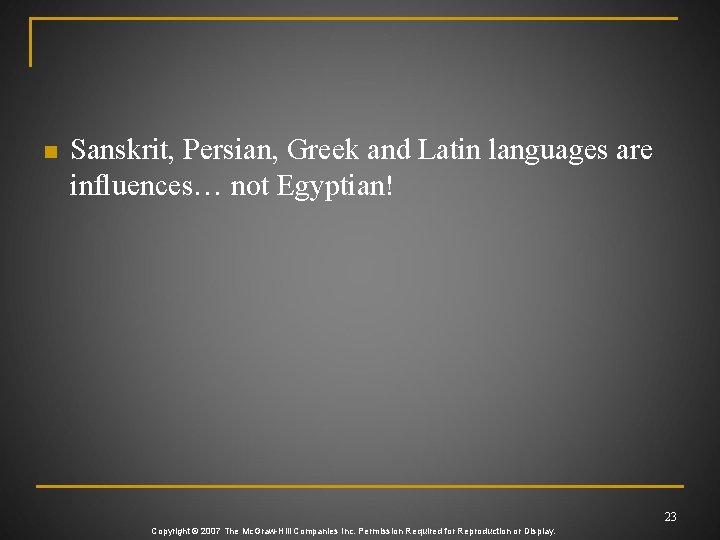 Sanskrit, Persian, Greek and Latin languages are influences… not Egyptian!

23

Copyright © 2007 The McGraw-Hill Companies Inc. Permission Required for Reproduction or Display.